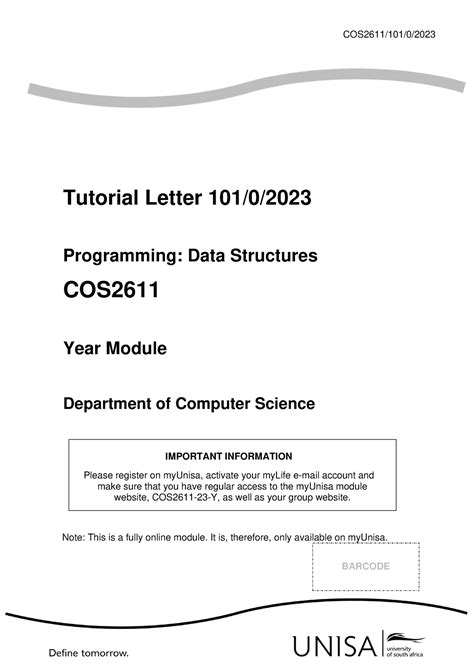 COS2611/101/0/2023

Tutorial Letter 101/0/2023

Programming: Data Structures

COS2611

Year Module

Department of Computer Science

IMPORTANT INFORMATION

Please register on myUnisa, activate your myLife e-mail account and make sure that you have regular access to the myUnisa module website, COS2611-23-Y, as well as your group website.

Note: This is a fully online module. It is, therefore, only available on myUnisa.

BARCODE

Define tomorrow.

UNISA university of south africa